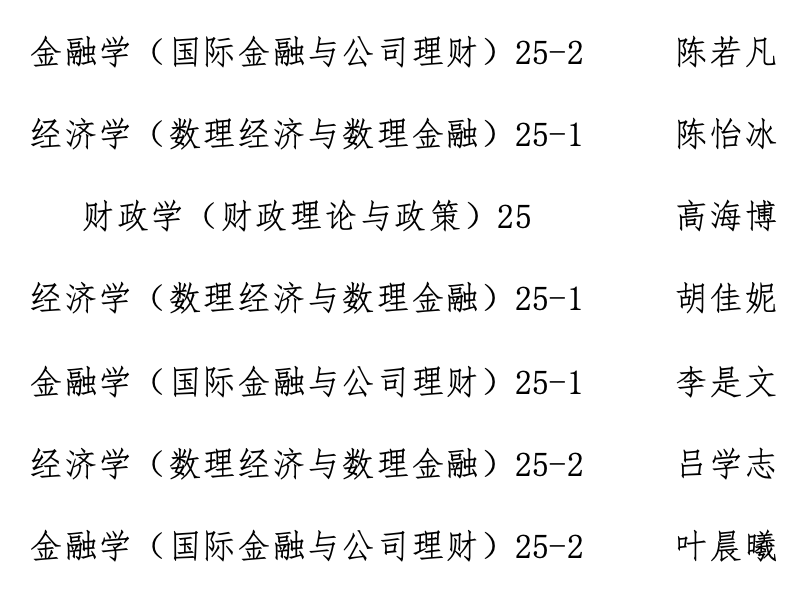 金融学（国际金融与公司理财）25-2 陈若凡

经济学（数理经济与数理金融）25-1 陈怡冰

财政学（财政理论与政策）25 高海博

经济学（数理经济与数理金融）25-1 胡佳妮

金融学（国际金融与公司理财）25-1 李是文

经济学（数理经济与数理金融）25-2 吕学志

金融学（国际金融与公司理财）25-2 叶晨曦